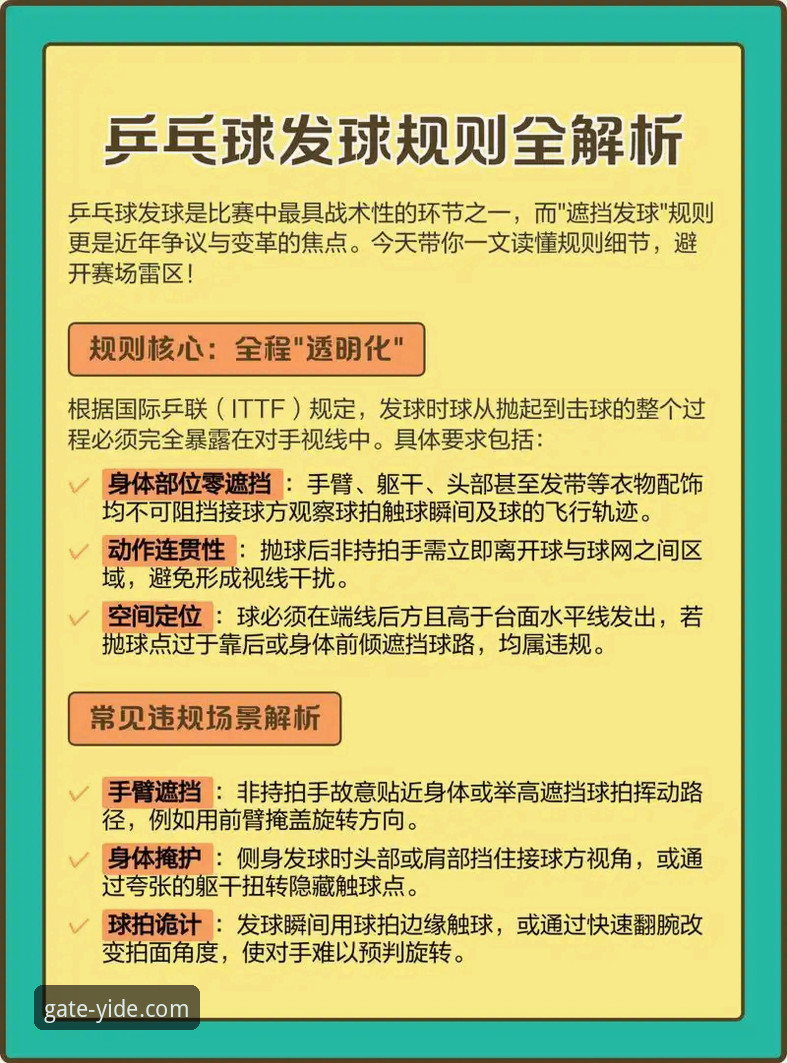 乒乓球发球规则全解析

乒乓球发球是比赛中最具战术性的环节之一，而"遮挡发球"规则更是近年争议与变革的焦点。今天带你一文读懂规则细节，避开赛场雷区！

规则核心：全程"透明化"

根据国际乒联（ITTF）规定，发球时球从抛起到击球的整个过程必须完全暴露在对手视线中。具体要求包括：

✓ 身体部位零遮挡：手臂、躯干、头部甚至发带等衣物配饰均不可阻挡接球方观察球拍触球瞬间及球的飞行轨迹。

✓ 动作连贯性：抛球后非持拍手需立即离开球与球网之间区域，避免形成视线干扰。

✓ 空间定位：球必须在端线后方且高于台面水平线发出，若抛球点过于靠后或身体前倾遮挡球路，均属违规。

常见违规场景解析

✓ 手臂遮挡：非持拍手故意贴近身体或举高遮挡球拍挥动路径，例如用前臂掩盖旋转方向。

✓ 身体掩护：侧身发球时头部或肩部挡住接球方视角，或通过夸张的躯干扭转隐藏触球点。

✓ 球拍诡计：发球瞬间用球拍边缘触球，或通过快速翻腕改变拍面角度，使对手难以预判旋转。

gate-yide.com